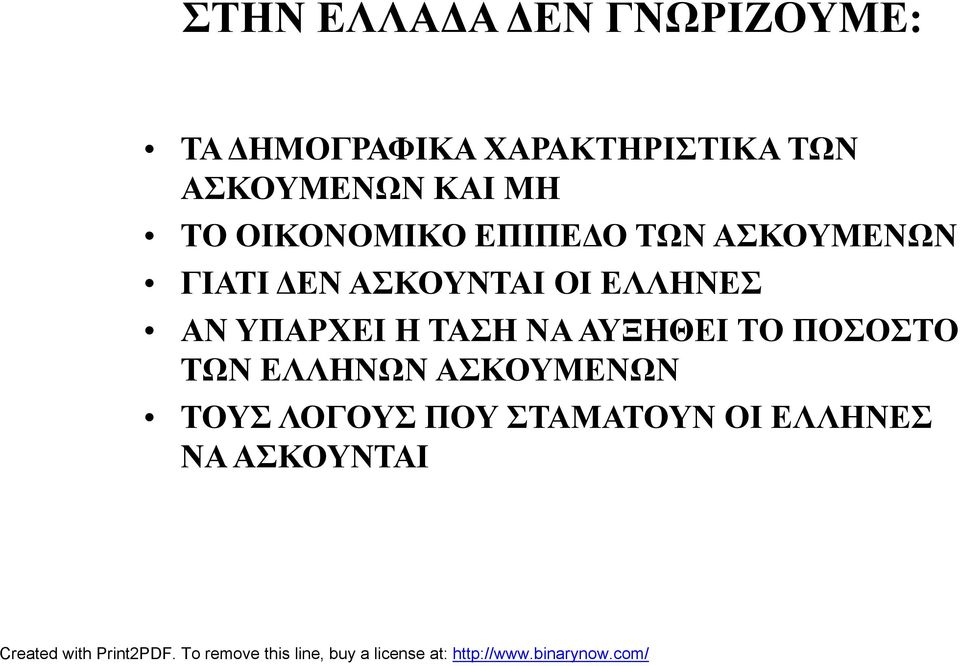 ΣΤΗΝ ΕΛΛΑΔΑ ΔΕΝ ΓΝΩΡΙΖΟΥΜΕ:

• ΤΑ ΔΗΜΟΓΡΑΦΙΚΑ ΧΑΡΑΚΤΗΡΙΣΤΙΚΑ ΤΩΝ ΑΣΚΟΥΜΕΝΩΝ ΚΑΙ ΜΗ
• ΤΟ ΟΙΚΟΝΟΜΙΚΟ ΕΠΙΠΕΔΟ ΤΩΝ ΑΣΚΟΥΜΕΝΩΝ
• ΓΙΑΤΙ ΔΕΝ ΑΣΚΟΥΝΤΑΙ ΟΙ ΕΛΛΗΝΕΣ
• ΑΝ ΥΠΑΡΧΕΙ Η ΤΑΣΗ ΝΑ ΑΥΞΗΘΕΙ ΤΟ ΠΟΣΟΣΤΟ ΤΩΝ ΕΛΛΗΝΩΝ ΑΣΚΟΥΜΕΝΩΝ
• ΤΟΥΣ ΛΟΓΟΥΣ ΠΟΥ ΣΤΑΜΑΤΟΥΝ ΟΙ ΕΛΛΗΝΕΣ ΝΑ ΑΣΚΟΥΝΤΑΙ

Created with Print2PDF. To remove this line, buy a license at: http://www.binarynow.com/